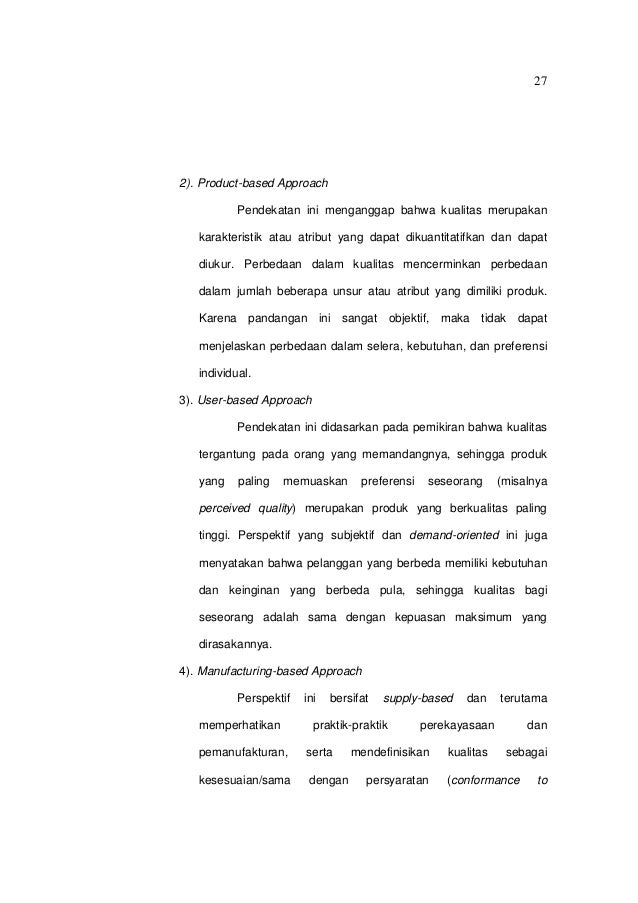 27

2). Product-based Approach

Pendekatan ini menganggap bahwa kualitas merupakan karakteristik atau atribut yang dapat dikuantitatifkan dan dapat diukur. Perbedaan dalam kualitas mencerminkan perbedaan dalam jumlah beberapa unsur atau atribut yang dimiliki produk. Karena pandangan ini sangat objektif, maka tidak dapat menjelaskan perbedaan dalam selera, kebutuhan, dan preferensi individual.

3). User-based Approach

Pendekatan ini didasarkan pada pemikiran bahwa kualitas tergantung pada orang yang memandangnya, sehingga produk yang paling memuaskan preferensi seseorang (misalnya perceived quality) merupakan produk yang berkualitas paling tinggi. Perspektif yang subjektif dan demand-oriented ini juga menyatakan bahwa pelanggan yang berbeda memiliki kebutuhan dan keinginan yang berbeda pula, sehingga kualitas bagi seseorang adalah sama dengan kepuasan maksimum yang dirasakannya.

4). Manufacturing-based Approach

Perspektif ini bersifat supply-based dan terutama memperhatikan praktik-praktik perekayasaan dan pemanufakturan, serta mendefinisikan kualitas sebagai kesesuaian/sama dengan persyaratan (conformance to